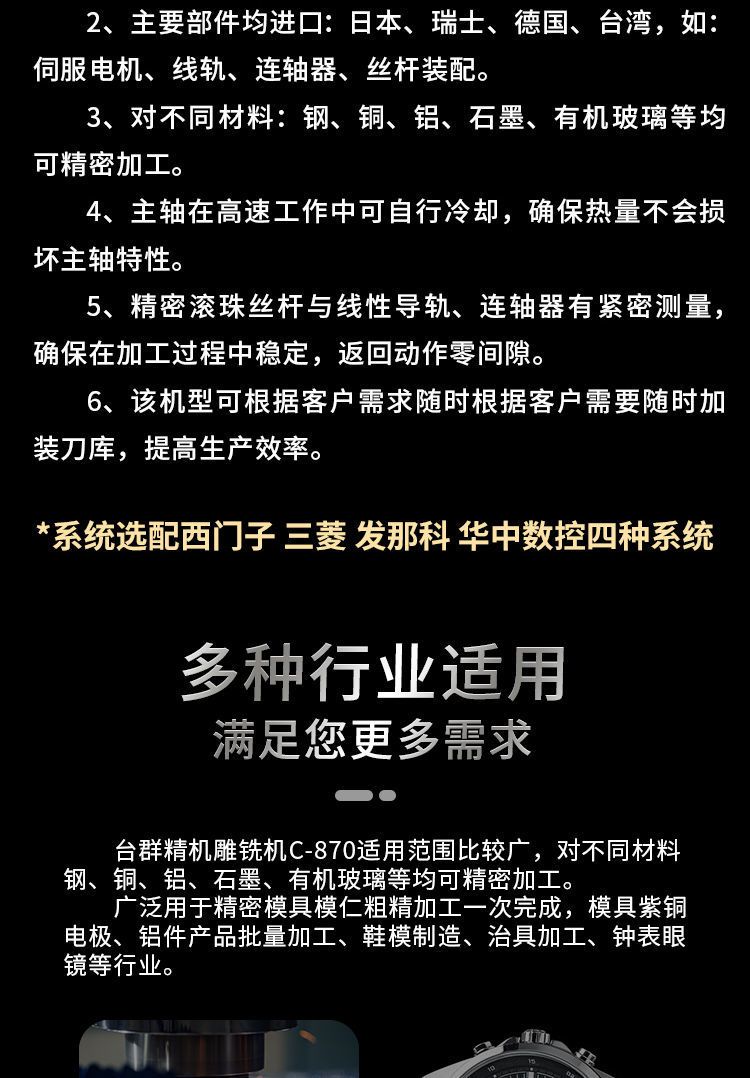 2、主要部件均进口：日本、瑞士、德国、台湾，如：伺服电机、线轨、连轴器、丝杆装配。

3、对不同材料：钢、铜、铝、石墨、有机玻璃等均可精密加工。

4、主轴在高速工作中可自行冷却，确保热量不会损坏主轴特性。

5、精密滚珠丝杆与线性导轨、连轴器有紧密测量，确保在加工过程中稳定，返回动作零间隙。

6、该机型可根据客户需求随时根据客户需要随时加装刀库，提高生产效率。

*系统选配西门子 三菱 发那科 华中数控四种系统

多种行业适用
满足您更多需求

台群精机雕铣机C-870适用范围比较广，对不同材料钢、铜、铝、石墨、有机玻璃等均可精密加工。

广泛用于精密模具模仁粗精加工一次完成，模具紫铜电极、铝件产品批量加工、鞋模制造、治具加工、钟表眼镜等行业。